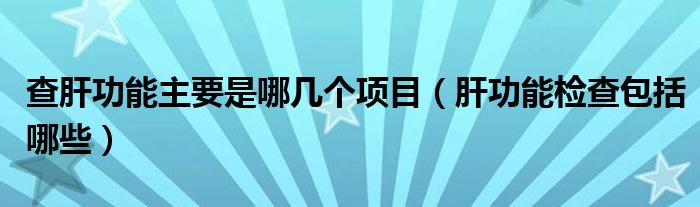 查肝功能主要是哪几个项目（肝功能检查包括哪些）